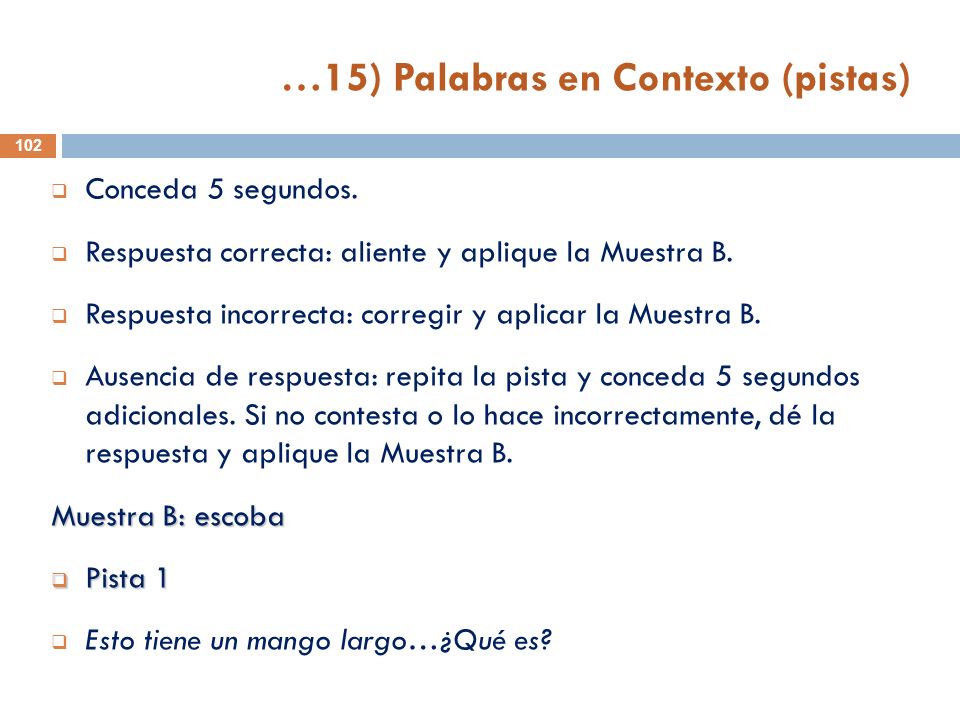 …15) Palabras en Contexto (pistas)

102

Conceda 5 segundos.

Respuesta correcta: aliente y aplique la Muestra B.

Respuesta incorrecta: corregir y aplicar la Muestra B.

Ausencia de respuesta: repita la pista y conceda 5 segundos adicionales. Si no contesta o lo hace incorrectamente, dé la respuesta y aplique la Muestra B.

Muestra B: escoba

Pista 1

Esto tiene un mango largo…¿Qué es?